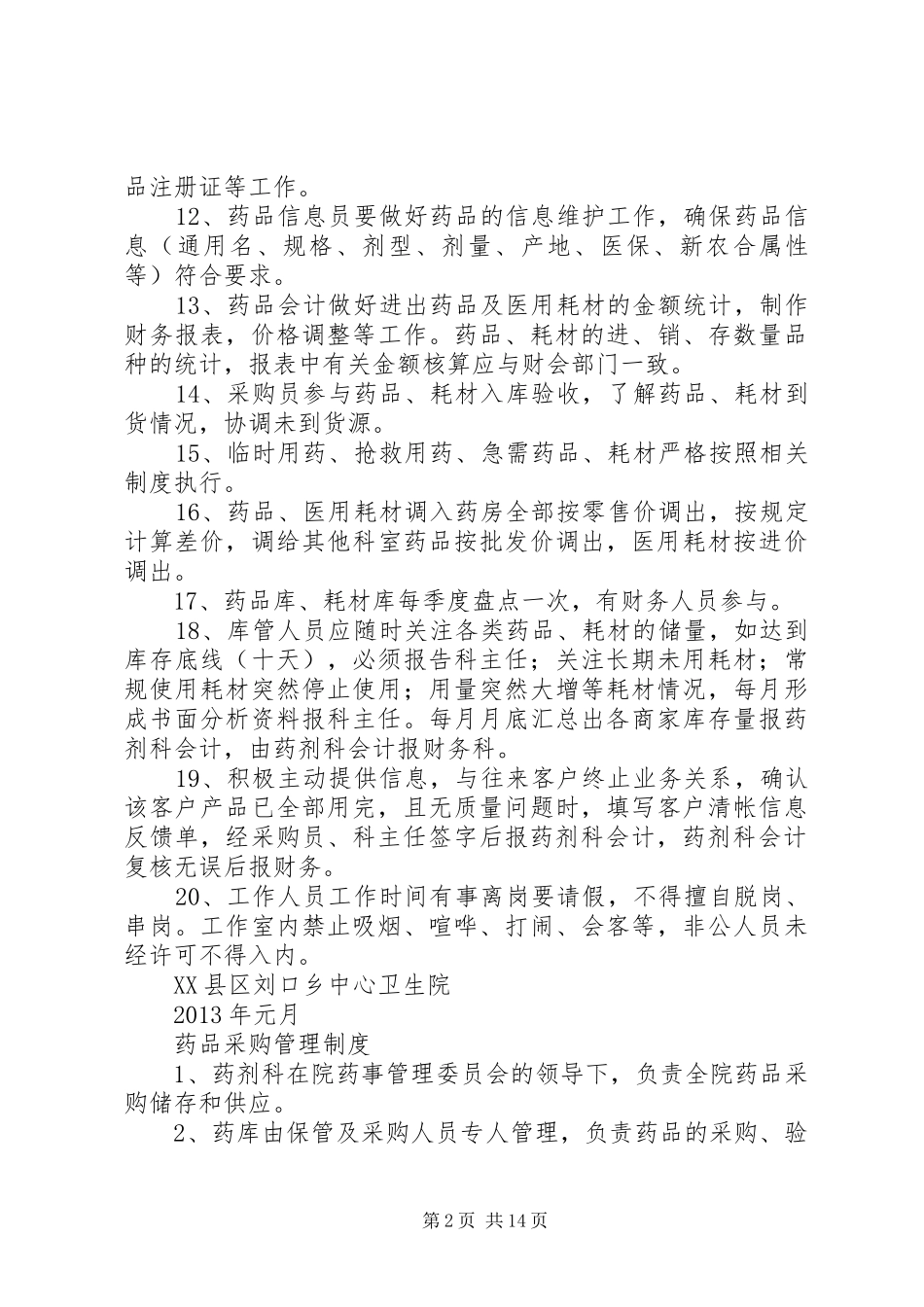 品注册证等工作。

12、药品信息员要做好药品的信息维护工作，确保药品信息（通用名、规格、剂型、剂量、产地、医保、新农合属性等）符合要求。

13、药品会计做好进出药品及医用耗材的金额统计，制作财务报表，价格调整等工作。药品、耗材的进、销、存数量品种的统计，报表中有关金额核算应与财会部门一致。

14、采购员参与药品、耗材入库验收，了解药品、耗材到货情况，协调未到货源。

15、临时用药、抢救用药、急需药品、耗材严格按照相关制度执行。

16、药品、医用耗材调入药房全部按零售价调出，按规定计算差价，调给其他科室药品按批发价调出，医用耗材按进价调出。

17、药品库、耗材库每季度盘点一次，有财务人员参与。

18、库管人员应随时关注各类药品、耗材的储量，如达到库存底线（十天），必须报告科主任；关注长期未用耗材；常规使用耗材突然停止使用；用量突然大增等耗材情况，每月形成书面分析资料报科主任。每月月底汇总出各商家库存量报药剂科会计，由药剂科会计报财务科。

19、积极主动提供信息，与往来客户终止业务关系，确认该客户产品已全部用完，且无质量问题时，填写客户清帐信息反馈单，经采购员、科主任签字后报药剂科会计，药剂科会计复核无误后报财务。

20、工作人员工作时间有事离岗要请假，不得擅自脱岗、串岗。工作室内禁止吸烟、喧哗、打闹、会客等，非公人员未经许可不得入内。

XX县区刘口乡中心卫生院

2013年元月

药品采购管理制度

1、药剂科在院药事管理委员会的领导下，负责全院药品采购储存和供应。

2、药库由保管及采购人员专人管理，负责药品的采购、验

第2页 共14页